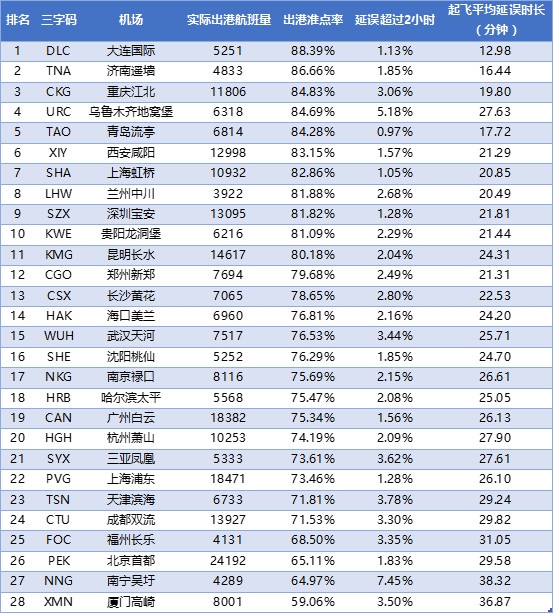 | 排名 | 三字码 | 机场 | 实际出港航班量 | 出港准点率 | 延误超过2小时 | 起飞平均延误时长（分钟） |
|---|---|---|---|---|---|---|
| 1 | DLC | 大连国际 | 5251 | 88.39% | 1.13% | 12.98 |
| 2 | TNA | 济南遥墙 | 4833 | 86.66% | 1.85% | 16.44 |
| 3 | CKG | 重庆江北 | 11806 | 84.83% | 3.06% | 19.80 |
| 4 | URC | 乌鲁木齐地窝堡 | 6318 | 84.69% | 5.18% | 27.63 |
| 5 | TAO | 青岛流亭 | 6814 | 84.28% | 0.97% | 17.72 |
| 6 | XIY | 西安咸阳 | 12998 | 83.15% | 1.57% | 21.29 |
| 7 | SHA | 上海虹桥 | 10932 | 82.86% | 1.05% | 20.85 |
| 8 | LHW | 兰州中川 | 3922 | 81.88% | 2.68% | 20.49 |
| 9 | SZX | 深圳宝安 | 13095 | 81.82% | 1.28% | 21.81 |
| 10 | KWE | 贵阳龙洞堡 | 6216 | 81.09% | 2.29% | 21.44 |
| 11 | KMG | 昆明长水 | 14617 | 80.18% | 2.04% | 24.31 |
| 12 | CGO | 郑州新郑 | 7694 | 79.68% | 2.49% | 21.31 |
| 13 | CSX | 长沙黄花 | 7065 | 78.65% | 2.80% | 22.53 |
| 14 | HAK | 海口美兰 | 6960 | 76.81% | 2.16% | 24.20 |
| 15 | WUH | 武汉天河 | 7517 | 76.53% | 3.44% | 25.71 |
| 16 | SHE | 沈阳桃仙 | 5252 | 76.29% | 1.85% | 24.70 |
| 17 | NKG | 南京禄口 | 8116 | 75.69% | 2.15% | 26.61 |
| 18 | HRB | 哈尔滨太平 | 5568 | 75.47% | 2.08% | 25.05 |
| 19 | CAN | 广州白云 | 18382 | 75.34% | 1.56% | 26.13 |
| 20 | HGH | 杭州萧山 | 10253 | 74.19% | 2.09% | 27.90 |
| 21 | SYX | 三亚凤凰 | 5333 | 73.61% | 3.62% | 27.61 |
| 22 | PVG | 上海浦东 | 18471 | 73.46% | 1.28% | 26.10 |
| 23 | TSN | 天津滨海 | 6733 | 71.81% | 3.78% | 29.24 |
| 24 | CTU | 成都双流 | 13927 | 71.53% | 3.30% | 29.82 |
| 25 | FOC | 福州长乐 | 4131 | 68.50% | 3.35% | 31.05 |
| 26 | PEK | 北京首都 | 24192 | 65.11% | 1.83% | 29.58 |
| 27 | NNG | 南宁吴圩 | 4289 | 64.97% | 7.45% | 38.32 |
| 28 | XMN | 厦门高崎 | 8001 | 59.06% | 3.50% | 36.87 |